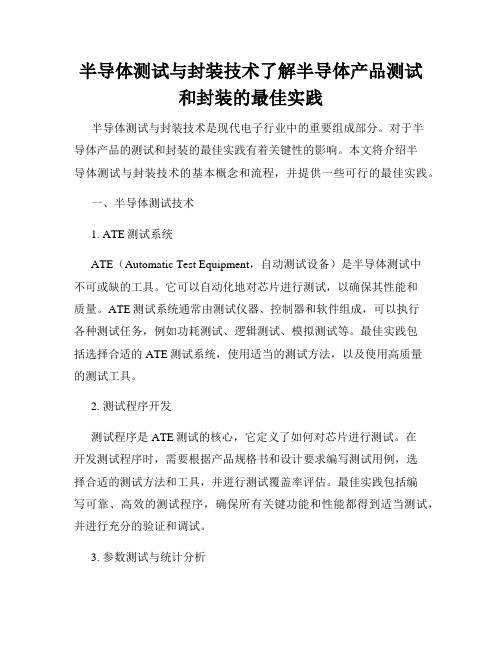 半导体测试与封装技术了解半导体产品测试和封装的最佳实践

半导体测试与封装技术是现代电子行业中的重要组成部分。对于半导体产品的测试和封装的最佳实践有着关键性的影响。本文将介绍半导体测试与封装技术的基本概念和流程，并提供一些可行的最佳实践。

一、半导体测试技术

1. ATE 测试系统

ATE（Automatic Test Equipment，自动测试设备）是半导体测试中不可或缺的工具。它可以自动化地对芯片进行测试，以确保其性能和质量。ATE 测试系统通常由测试仪器、控制器和软件组成，可以执行各种测试任务，例如功耗测试、逻辑测试、模拟测试等。最佳实践包括选择合适的 ATE 测试系统，使用适当的测试方法，以及使用高质量的测试工具。

2. 测试程序开发

测试程序是 ATE 测试的核心，它定义了如何对芯片进行测试。在开发测试程序时，需要根据产品规格书和设计要求编写测试用例，选择合适的测试方法和工具，并进行测试覆盖率评估。最佳实践包括编写可靠、高效的测试程序，确保所有关键功能和性能都得到适当测试，并进行充分的验证和调试。

3. 参数测试与统计分析